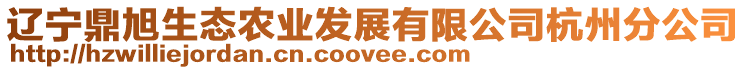 辽宁鼎旭生态农业发展有限公司杭州分公司
http://hzwilliejordan.cn.coovee.com